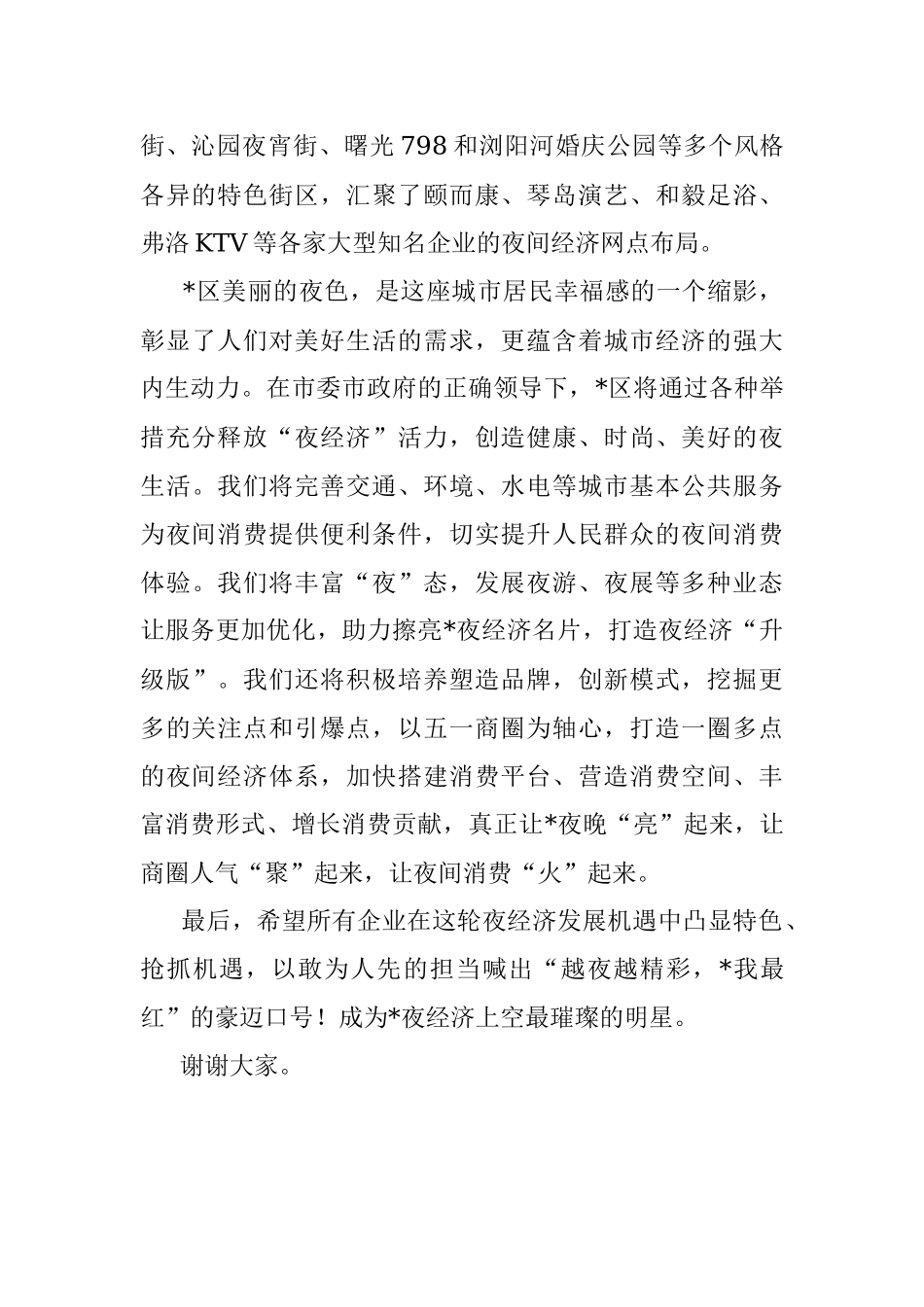 街、沁园夜宵街、曙光798和浏阳河婚庆公园等多个风格各异的特色街区，汇聚了颐而康、琴岛演艺、和毅足浴、弗洛KTV等各家大型知名企业的夜间经济网点布局。

*区美丽的夜色，是这座城市居民幸福感的一个缩影，彰显了人们对美好生活的需求，更蕴含着城市经济的强大内生动力。在市委市政府的正确领导下，*区将通过各种举措充分释放“夜经济”活力，创造健康、时尚、美好的夜生活。我们将完善交通、环境、水电等城市基本公共服务为夜间消费提供便利条件，切实提升人民群众的夜间消费体验。我们将丰富“夜”态，发展夜游、夜展等多种业态让服务更加优化，助力擦亮*夜经济名片，打造夜经济“升级版”。我们还将积极培养塑造品牌，创新模式，挖掘更多的关注点和引爆点，以五一商圈为轴心，打造一圈多点的夜间经济体系，加快搭建消费平台、营造消费空间、丰富消费形式、增长消费贡献，真正让*夜晚“亮”起来，让商圈人气“聚”起来，让夜间消费“火”起来。

最后，希望所有企业在这轮夜经济发展机遇中凸显特色、抢抓机遇，以敢为人先的担当喊出“越夜越精彩，*我最红”的豪迈口号！成为*夜经济上空最璀璨的明星。

谢谢大家。